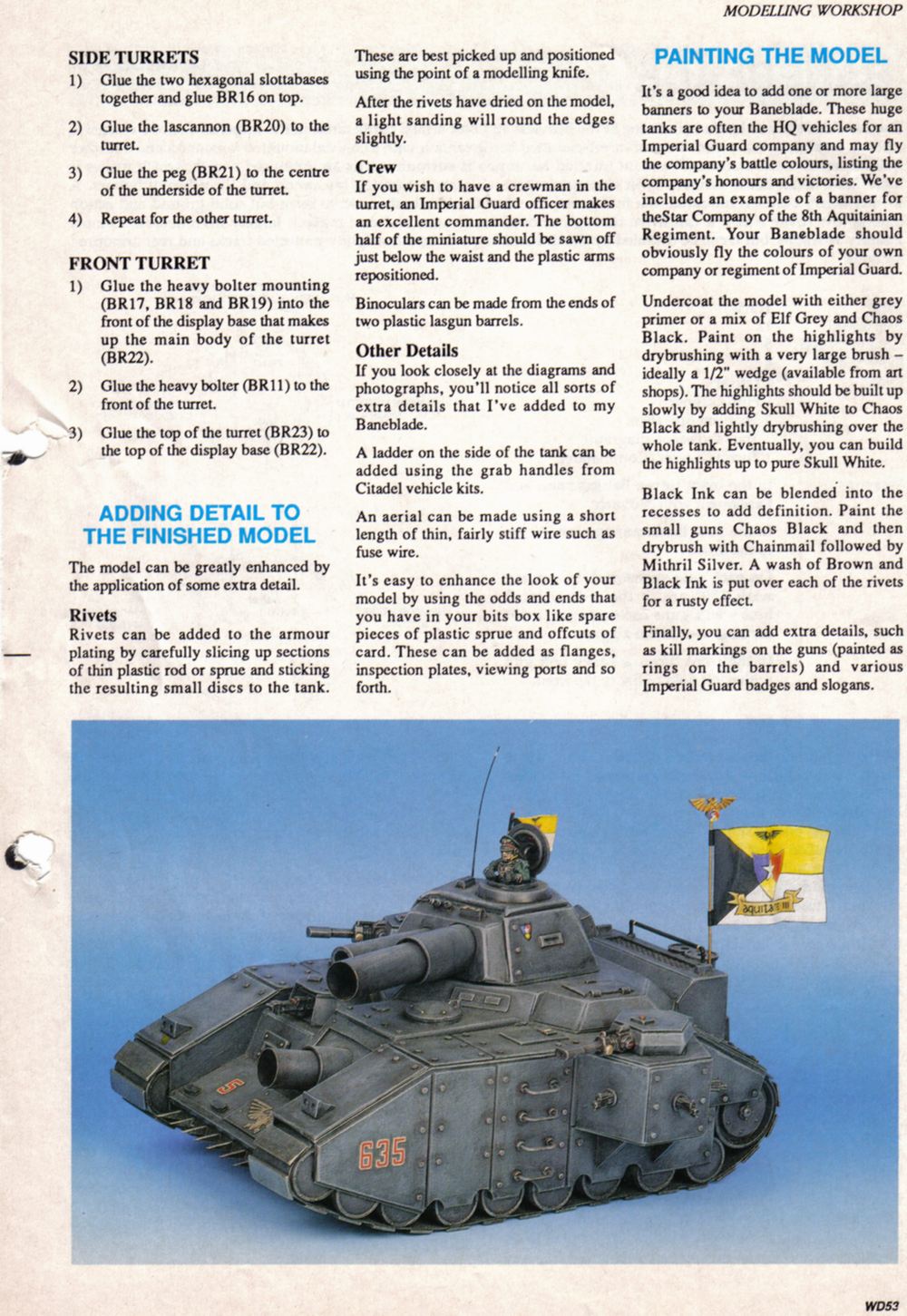 MODELLING WORKSHOP

SIDE TURRETS
1) Glue the two hexagonal slottabases together and glue BR16 on top.
2) Glue the lascannon (BR20) to the turret.
3) Glue the peg (BR21) to the centre of the underside of the turret.
4) Repeat for the other turret.

FRONT TURRET
1) Glue the heavy bolter mounting (BR17, BR18 and BR19) into the front of the display base that makes up the main body of the turret (BR22).
2) Glue the heavy bolter (BR11) to the front of the turret.
3) Glue the top of the turret (BR23) to the top of the display base (BR22).

ADDING DETAIL TO THE FINISHED MODEL

The model can be greatly enhanced by the application of some extra detail.

Rivets
Rivets can be added to the armour plating by carefully slicing up sections of thin plastic rod or sprue and sticking the resulting small discs to the tank. These are best picked up and positioned using the point of a modelling knife.

After the rivets have dried on the model, a light sanding will round the edges slightly.

Crew
If you wish to have a crewman in the turret, an Imperial Guard officer makes an excellent commander. The bottom half of the miniature should be sawn off just below the waist and the plastic arms repositioned.

Binoculars can be made from the ends of two plastic lasgun barrels.

Other Details
If you look closely at the diagrams and photographs, you'll notice all sorts of extra details that I've added to my Baneblade.

A ladder on the side of the tank can be added using the grab handles from Citadel vehicle kits.

An aerial can be made using a short length of thin, fairly stiff wire such as fuse wire.

It's easy to enhance the look of your model by using the odds and ends that you have in your bits box like spare pieces of plastic sprue and offcuts of card. These can be added as flanges, inspection plates, viewing ports and so forth.

PAINTING THE MODEL

It's a good idea to add one or more large banners to your Baneblade. These huge tanks are often the HQ vehicles for an Imperial Guard company and may fly the company's battle colours, listing the company's honours and victories. We've included an example of a banner for theStar Company of the 8th Aquitainian Regiment. Your Baneblade should obviously fly the colours of your own company or regiment of Imperial Guard.

Undercoat the model with either grey primer or a mix of Elf Grey and Chaos Black. Paint on the highlights by drybrushing with a very large brush – ideally a 1/2" wedge (available from art shops). The highlights should be built up slowly by adding Skull White to Chaos Black and lightly drybrushing over the whole tank. Eventually, you can build the highlights up to pure Skull White.

Black Ink can be blended into the recesses to add definition. Paint the small guns Chaos Black and then drybrush with Chainmail followed by Mithril Silver. A wash of Brown and Black Ink is put over each of the rivets for a rusty effect.

Finally, you can add extra details, such as kill markings on the guns (painted as rings on the barrels) and various Imperial Guard badges and slogans.

aquita III

5

635

WD53